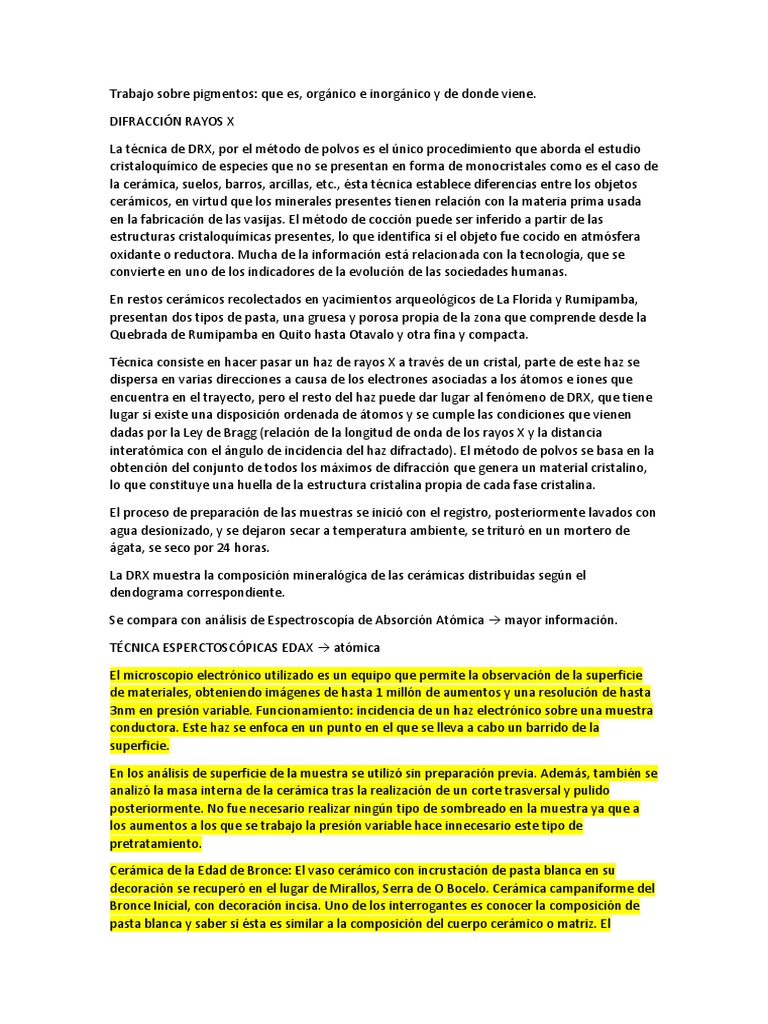 Trabajo sobre pigmentos: que es, orgánico e inorgánico y de donde viene.

DIFRACCIÓN RAYOS X

La técnica de DRX, por el método de polvos es el único procedimiento que aborda el estudio cristaloquímico de especies que no se presentan en forma de monocristales como es el caso de la cerámica, suelos, barros, arcillas, etc., ésta técnica establece diferencias entre los objetos cerámicos, en virtud que los minerales presentes tienen relación con la materia prima usada en la fabricación de las vasijas. El método de cocción puede ser inferido a partir de las estructuras cristaloquímicas presentes, lo que identifica si el objeto fue cocido en atmósfera oxidante o reductora. Mucha de la información está relacionada con la tecnología, que se convierte en uno de los indicadores de la evolución de las sociedades humanas.

En restos cerámicos recolectados en yacimientos arqueológicos de La Florida y Rumipamba, presentan dos tipos de pasta, una gruesa y porosa propia de la zona que comprende desde la Quebrada de Rumipamba en Quito hasta Otavalo y otra fina y compacta.

Técnica consiste en hacer pasar un haz de rayos X a través de un cristal, parte de este haz se dispersa en varias direcciones a causa de los electrones asociadas a los átomos e iones que encuentra en el trayecto, pero el resto del haz puede dar lugar al fenómeno de DRX, que tiene lugar si existe una disposición ordenada de átomos y se cumple las condiciones que vienen dadas por la Ley de Bragg (relación de la longitud de onda de los rayos X y la distancia interatómica con el ángulo de incidencia del haz difractado). El método de polvos se basa en la obtención del conjunto de todos los máximos de difracción que genera un material cristalino, lo que constituye una huella de la estructura cristalina propia de cada fase cristalina.

El proceso de preparación de las muestras se inició con el registro, posteriormente lavados con agua desionizado, y se dejaron secar a temperatura ambiente, se trituró en un mortero de ágata, se seco por 24 horas.

La DRX muestra la composición mineralógica de las cerámicas distribuidas según el dendograma correspondiente.

Se compara con análisis de Espectroscopia de Absorción Atómica → mayor información.

TÉCNICA ESPERCTOSCÓPICAS EDAX → atómica

El microscopio electrónico utilizado es un equipo que permite la observación de la superficie de materiales, obteniendo imágenes de hasta 1 millón de aumentos y una resolución de hasta 3nm en presión variable. Funcionamiento: incidencia de un haz electrónico sobre una muestra conductora. Este haz se enfoca en un punto en el que se lleva a cabo un barrido de la superficie.

En los análisis de superficie de la muestra se utilizó sin preparación previa. Además, también se analizó la masa interna de la cerámica tras la realización de un corte trasversal y pulido posteriormente. No fue necesario realizar ningún tipo de sombreado en la muestra ya que a los aumentos a los que se trabajo la presión variable hace innecesario este tipo de pretratamiento.

Cerámica de la Edad de Bronce: El vaso cerámico con incrustación de pasta blanca en su decoración se recuperó en el lugar de Mirallos, Serra de O Bocelo. Cerámica campaniforme del Bronce Inicial, con decoración incisa. Uno de los interrogantes es conocer la composición de pasta blanca y saber si ésta es similar a la composición del cuerpo cerámico o matriz. El